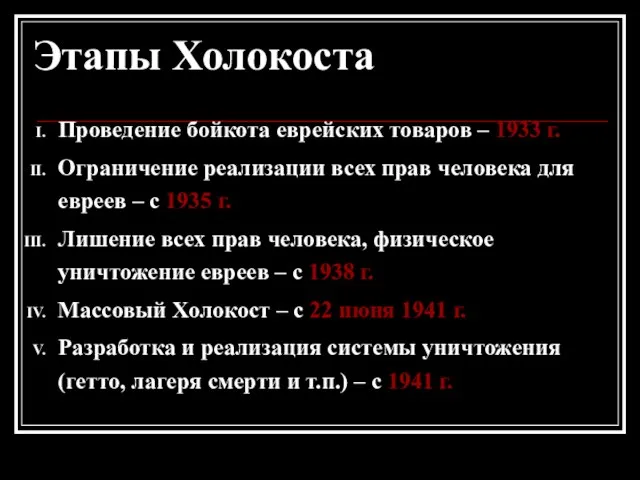 Этапы Холокоста

I. Проведение бойкота еврейских товаров – 1933 г.
II. Ограничение реализации всех прав человека для евреев – с 1935 г.
III. Лишение всех прав человека, физическое уничтожение евреев – с 1938 г.
IV. Массовый Холокост – с 22 июня 1941 г.
V. Разработка и реализация системы уничтожения (гетто, лагеря смерти и т.п.) – с 1941 г.